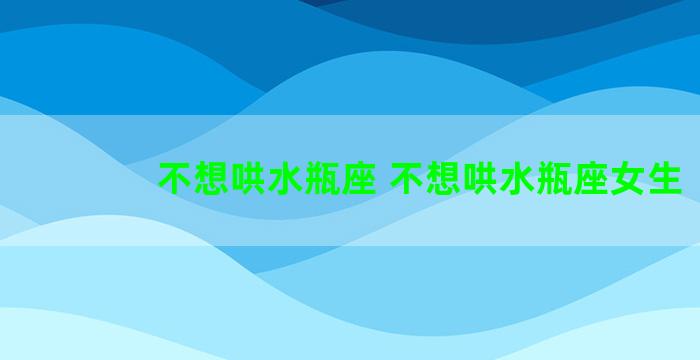 不想哄水瓶座 不想哄水瓶座女生